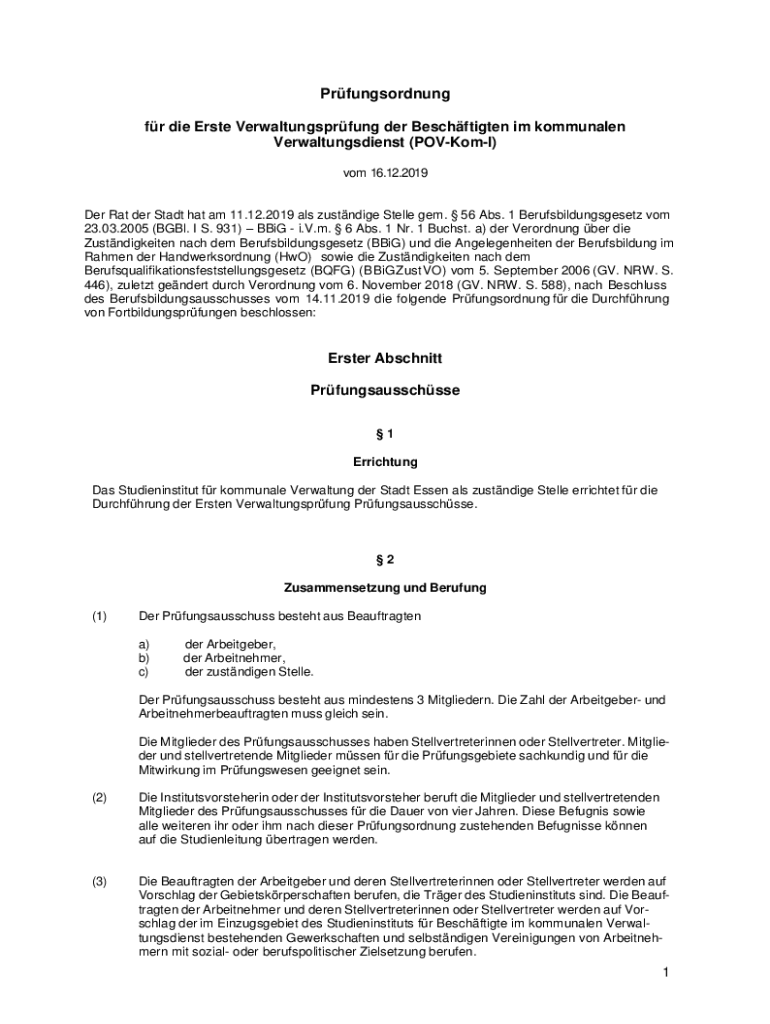 Prüfungsordnung

für die Erste Verwaltungsprüfung der Beschäftigten im kommunalen Verwaltungsdienst (POV-Kom-I)

vom 16.12.2019

Der Rat der Stadt hat am 11.12.2019 als zuständige Stelle gem. § 56 Abs. 1 Berufsbildungsgesetz vom 23.03.2005 (BGBl. I S. 931) – BBiG - i.V.m. § 6 Abs. 1 Nr. 1 Buchst. a) der Verordnung über die Zuständigkeiten nach dem Berufsbildungsgesetz (BBiG) und die Angelegenheiten der Berufsbildung im Rahmen der Handwerksordnung (HwO) sowie die Zuständigkeiten nach dem Berufsqualifikationsfeststellungsgesetz (BQFG) (BBiGZustVO) vom 5. September 2006 (GV. NRW. S. 446), zuletzt geändert durch Verordnung vom 6. November 2018 (GV. NRW. S. 588), nach Beschluss des Berufsbildungsausschusses vom 14.11.2019 die folgende Prüfungsordnung für die Durchführung von Fortbildungsprüfungen beschlossen:

Erster Abschnitt

Prüfungsausschüsse

§ 1

Errichtung

Das Studieninstitut für kommunale Verwaltung der Stadt Essen als zuständige Stelle errichtet für die Durchführung der Ersten Verwaltungsprüfung Prüfungsausschüsse.

§ 2

Zusammensetzung und Berufung

(1) Der Prüfungsausschuss besteht aus Beauftragten

a) der Arbeitgeber,
b) der Arbeitnehmer,
c) der zuständigen Stelle.

Der Prüfungsausschuss besteht aus mindestens 3 Mitgliedern. Die Zahl der Arbeitgeber- und Arbeitnehmerbeauftragten muss gleich sein.

Die Mitglieder des Prüfungsausschusses haben Stellvertreterinnen oder Stellvertreter. Mitglieder und stellvertretende Mitglieder müssen für die Prüfungsgebiete sachkundig und für die Mitwirkung im Prüfungswesen geeignet sein.

(2) Die Institutsvorsteherin oder der Institutsvorsteher beruft die Mitglieder und stellvertretenden Mitglieder des Prüfungsausschusses für die Dauer von vier Jahren. Diese Befugnis sowie alle weiteren ihr oder ihm nach dieser Prüfungsordnung zustehenden Befugnisse können auf die Studienleitung übertragen werden.

(3) Die Beauftragten der Arbeitgeber und deren Stellvertreterinnen oder Stellvertreter werden auf Vorschlag der Gebietskörperschaften berufen, die Träger des Studieninstituts sind. Die Beauftragten der Arbeitnehmer und deren Stellvertreterinnen oder Stellvertreter werden auf Vorschlag der im Einzugsgebiet des Studieninstituts für Beschäftigte im kommunalen Verwaltungsdienst bestehenden Gewerkschaften und selbständigen Vereinigungen von Arbeitnehmern mit sozial- oder berufspolitischer Zielsetzung berufen.

1